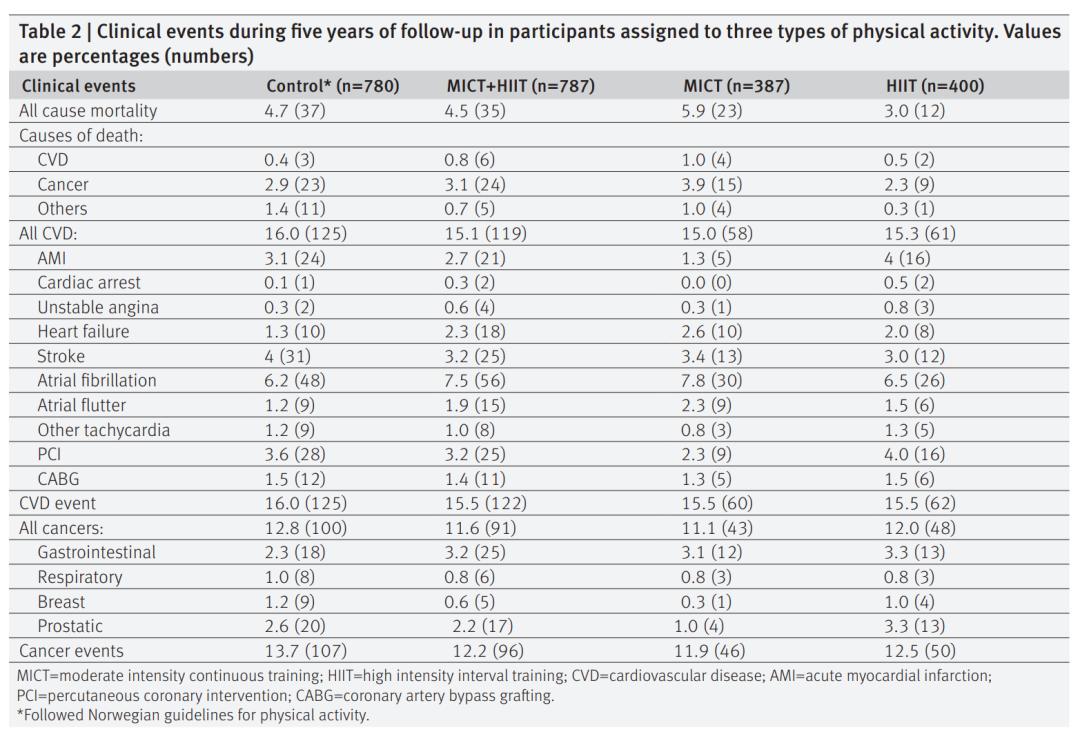 Table 2 | Clinical events during five years of follow-up in participants assigned to three types of physical activity. Values are percentages (numbers)

| Clinical events | Control* (n=780) | MICT+HIIT (n=787) | MICT (n=387) | HIIT (n=400) |
|---|---|---|---|---|
| All cause mortality | 4.7 (37) | 4.5 (35) | 5.9 (23) | 3.0 (12) |
| Causes of death: | | | | |
| CVD | 0.4 (3) | 0.8 (6) | 1.0 (4) | 0.5 (2) |
| Cancer | 2.9 (23) | 3.1 (24) | 3.9 (15) | 2.3 (9) |
| Others | 1.4 (11) | 0.7 (5) | 1.0 (4) | 0.3 (1) |
| All CVD: | 16.0 (125) | 15.1 (119) | 15.0 (58) | 15.3 (61) |
| AMI | 3.1 (24) | 2.7 (21) | 1.3 (5) | 4 (16) |
| Cardiac arrest | 0.1 (1) | 0.3 (2) | 0.0 (0) | 0.5 (2) |
| Unstable angina | 0.3 (2) | 0.6 (4) | 0.3 (1) | 0.8 (3) |
| Heart failure | 1.3 (10) | 2.3 (18) | 2.6 (10) | 2.0 (8) |
| Stroke | 4 (31) | 3.2 (25) | 3.4 (13) | 3.0 (12) |
| Atrial fibrillation | 6.2 (48) | 7.5 (56) | 7.8 (30) | 6.5 (26) |
| Atrial flutter | 1.2 (9) | 1.9 (15) | 2.3 (9) | 1.5 (6) |
| Other tachycardia | 1.2 (9) | 1.0 (8) | 0.8 (3) | 1.3 (5) |
| PCI | 3.6 (28) | 3.2 (25) | 2.3 (9) | 4.0 (16) |
| CABG | 1.5 (12) | 1.4 (11) | 1.3 (5) | 1.5 (6) |
| CVD event | 16.0 (125) | 15.5 (122) | 15.5 (60) | 15.5 (62) |
| All cancers: | 12.8 (100) | 11.6 (91) | 11.1 (43) | 12.0 (48) |
| Gastrointestinal | 2.3 (18) | 3.2 (25) | 3.1 (12) | 3.3 (13) |
| Respiratory | 1.0 (8) | 0.8 (6) | 0.8 (3) | 0.8 (3) |
| Breast | 1.2 (9) | 0.6 (5) | 0.3 (1) | 1.0 (4) |
| Prostatic | 2.6 (20) | 2.2 (17) | 1.0 (4) | 3.3 (13) |
| Cancer events | 13.7 (107) | 12.2 (96) | 11.9 (46) | 12.5 (50) |

MICT=moderate intensity continuous training; HIIT=high intensity interval training; CVD=cardiovascular disease; AMI=acute myocardial infarction; PCI=percutaneous coronary intervention; CABG=coronary artery bypass grafting.
*Followed Norwegian guidelines for physical activity.